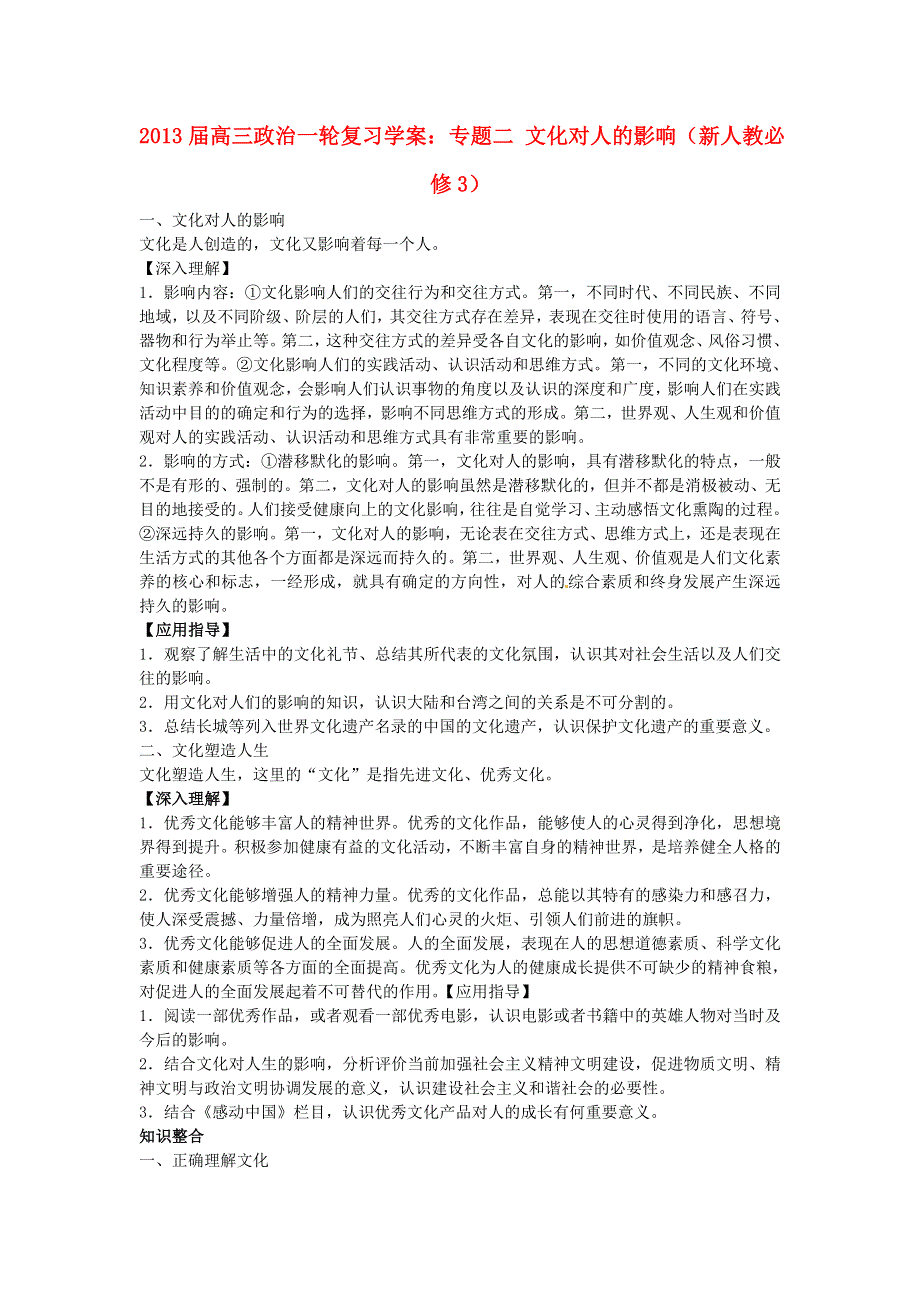 2013 届高三政治一轮复习学案：专题二 文化对人的影响（新人教必修 3）

一、文化对人的影响
文化是人创造的，文化又影响着每一个人。
【深入理解】
1．影响内容：①文化影响人们的交往行为和交往方式。第一，不同时代、不同民族、不同地域，以及不同阶级、阶层的人们，其交往方式存在差异，表现在交往时使用的语言、符号、器物和行为举止等。第二，这种交往方式的差异受各自文化的影响，如价值观念、风俗习惯、文化程度等。②文化影响人们的实践活动、认识活动和思维方式。第一，不同的文化环境、知识素养和价值观念，会影响人们认识事物的角度以及认识的深度和广度，影响人们在实践活动中目的的确定和行为的选择，影响不同思维方式的形成。第二，世界观、人生观和价值观对人的实践活动、认识活动和思维方式具有非常重要的影响。
2．影响的方式：①潜移默化的影响。第一，文化对人的影响，具有潜移默化的特点，一般不是有形的、强制的。第二，文化对人的影响虽然是潜移默化的，但并不都是消极被动、无目的地接受的。人们接受健康向上的文化影响，往往是自觉学习、主动感悟文化熏陶的过程。②深远持久的影响。第一，文化对人的影响，无论表在交往方式、思维方式上，还是表现在生活方式的其他各个方面都是深远而持久的。第二，世界观、人生观、价值观是人们文化素养的核心和标志，一经形成，就具有确定的方向性，对人的综合素质和终身发展产生深远持久的影响。
【应用指导】
1．观察了解生活中的文化礼节、总结其所代表的文化氛围，认识其对社会生活以及人们交往的影响。
2．用文化对人们的影响的知识，认识大陆和台湾之间的关系是不可分割的。
3．总结长城等列入世界文化遗产名录的中国的文化遗产，认识保护文化遗产的重要意义。
二、文化塑造人生
文化塑造人生，这里的“文化”是指先进文化、优秀文化。
【深入理解】
1．优秀文化能够丰富人的精神世界。优秀的文化作品，能够使人的心灵得到净化，思想境界得到提升。积极参加健康有益的文化活动，不断丰富自身的精神世界，是培养健全人格的重要途径。
2．优秀文化能够增强人的精神力量。优秀的文化作品，总能以其特有的感染力和感召力，使人深受震撼、力量倍增，成为照亮人们心灵的火炬、引领人们前进的旗帜。
3．优秀文化能够促进人的全面发展。人的全面发展，表现在人的思想道德素质、科学文化素质和健康素质等各方面的全面提高。优秀文化为人的健康成长提供不可缺少的精神食粮，对促进人的全面发展起着不可替代的作用。【应用指导】
1．阅读一部优秀作品，或者观看一部优秀电影，认识电影或者书籍中的英雄人物对当时及今后的影响。
2．结合文化对人生的影响，分析评价当前加强社会主义精神文明建设，促进物质文明、精神文明与政治文明协调发展的意义，认识建设社会主义和谐社会的必要性。
3．结合《感动中国》栏目，认识优秀文化产品对人的成长有何重要意义。
知识整合
一、正确理解文化